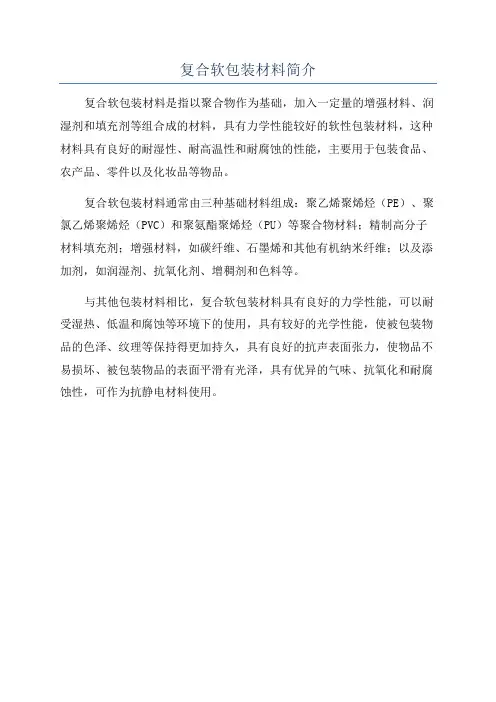 复合软包装材料简介

复合软包装材料是指以聚合物作为基础，加入一定量的增强材料、润湿剂和填充剂等组合成的材料，具有力学性能较好的软性包装材料，这种材料具有良好的耐湿性、耐高温性和耐腐蚀的性能，主要用于包装食品、农产品、零件以及化妆品等物品。

复合软包装材料通常由三种基础材料组成：聚乙烯聚烯烃（PE）、聚氯乙烯聚烯烃（PVC）和聚氨酯聚烯烃（PU）等聚合物材料；精制高分子材料填充剂；增强材料，如碳纤维、石墨烯和其他有机纳米纤维；以及添加剂，如润湿剂、抗氧化剂、增稠剂和色料等。

与其他包装材料相比，复合软包装材料具有良好的力学性能，可以耐受湿热、低温和腐蚀等环境下的使用，具有较好的光学性能，使被包装物品的色泽、纹理等保持得更加持久，具有良好的抗声表面张力，使物品不易损坏、被包装物品的表面平滑有光泽，具有优异的气味、抗氧化和耐腐蚀性，可作为抗静电材料使用。